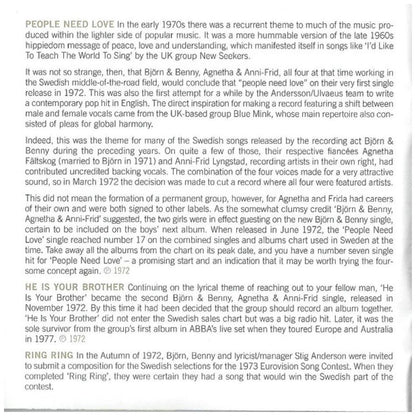 PEOPLE NEED LOVE In the early 1970s there was a recurrent theme to much of the music produced within the lighter side of popular music. It was a more hummable version of the late 1960s hippiedom message of peace, love and understanding, which manifested itself in songs like 'I'd Like To Teach The World To Sing' by the UK group New Seekers.

It was not so strange, then, that Björn & Benny, Agnetha & Anni-Frid, all four at that time working in the Swedish middle-of-the-road field, would conclude that "people need love" on their very first single release in 1972. This was also the first attempt for a while by the Andersson/Ulvaeus team to write a contemporary pop hit in English. The direct inspiration for making a record featuring a shift between male and female vocals came from the UK-based group Blue Mink, whose main repertoire also consisted of pleas for global harmony.

Indeed, this was the theme for many of the Swedish songs released by the recording act Björn & Benny during the preceding years. On quite a few of those, their respective fiancées Agnetha Fältskog (married to Björn in 1971) and Anni-Frid Lyngstad, recording artists in their own right, had contributed uncredited backing vocals. The combination of the four voices made for a very attractive sound, so in March 1972 the decision was made to cut a record where all four were featured artists.

This did not mean the formation of a permanent group, however, for Agnetha and Frida had careers of their own and were both signed to other labels. As the somewhat clumsy credit 'Björn & Benny, Agnetha & Anni-Frid' suggested, the two girls were in effect guesting on the new Björn & Benny single, certain to be included on the boys' next album. When released in June 1972, the 'People Need Love' single reached number 17 on the combined singles and albums chart used in Sweden at the time. Take away all the albums from the chart on its peak date, and you have a number seven single hit for 'People Need Love' – a promising start and an indication that it may be worth trying the foursome concept again. ℗ 1972

HE IS YOUR BROTHER Continuing on the lyrical theme of reaching out to your fellow man, 'He Is Your Brother' became the second Björn & Benny, Agnetha & Anni-Frid single, released in November 1972. By this time it had been decided that the group should record an album together. 'He Is Your Brother' did not enter the Swedish sales chart but was a big radio hit. Later, it was the sole survivor from the group's first album in ABBA's live set when they toured Europe and Australia in 1977. ℗ 1972

RING RING In the Autumn of 1972, Björn, Benny and lyricist/manager Stig Anderson were invited to submit a composition for the Swedish selections for the 1973 Eurovision Song Contest. When they completed 'Ring Ring', they were certain they had a song that would win the Swedish part of the contest.